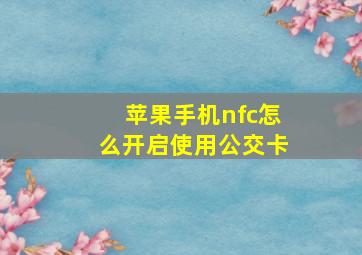 苹果手机nfc怎么开启使用公交卡